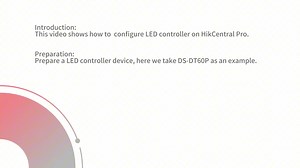 Introduction:
This video shows how to  configure LED controller on HikCentral Pro.

Preparation:
Prepare a LED controller device, here we take DS-DT60P as an example.